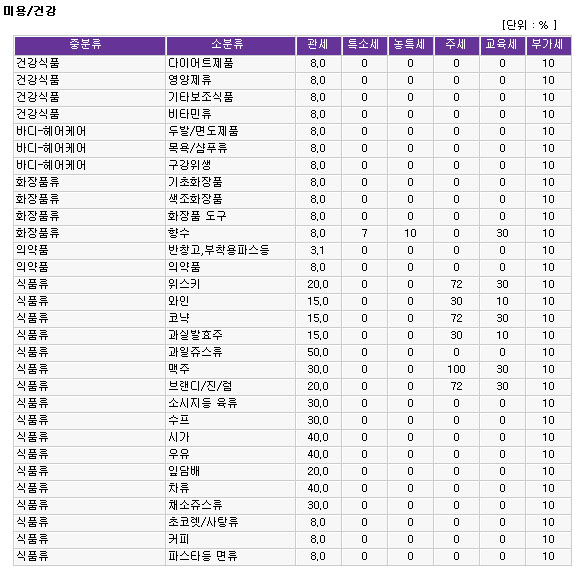 미용/건강

[단위 : % ]

| 중분류 | 소분류 | 관세 | 특소세 | 농특세 | 주세 | 교육세 | 부가세 |
|---|---|---|---|---|---|---|---|
| 건강식품 | 다이어트제품 | 8.0 | 0 | 0 | 0 | 0 | 10 |
| 건강식품 | 영양제류 | 8.0 | 0 | 0 | 0 | 0 | 10 |
| 건강식품 | 기타보조식품 | 8.0 | 0 | 0 | 0 | 0 | 10 |
| 건강식품 | 비타민류 | 8.0 | 0 | 0 | 0 | 0 | 10 |
| 바디-헤어케어 | 두발/면도제품 | 8.0 | 0 | 0 | 0 | 0 | 10 |
| 바디-헤어케어 | 목욕/샴푸류 | 8.0 | 0 | 0 | 0 | 0 | 10 |
| 바디-헤어케어 | 구강위생 | 8.0 | 0 | 0 | 0 | 0 | 10 |
| 화장품류 | 기초화장품 | 8.0 | 0 | 0 | 0 | 0 | 10 |
| 화장품류 | 색조화장품 | 8.0 | 0 | 0 | 0 | 0 | 10 |
| 화장품류 | 화장품 도구 | 8.0 | 0 | 0 | 0 | 0 | 10 |
| 화장품류 | 향수 | 8.0 | 7 | 10 | 0 | 30 | 10 |
| 의약품 | 반창고,부착용파스등 | 3.1 | 0 | 0 | 0 | 0 | 10 |
| 의약품 | 의약품 | 8.0 | 0 | 0 | 0 | 0 | 10 |
| 식품류 | 위스키 | 20.0 | 0 | 0 | 72 | 30 | 10 |
| 식품류 | 와인 | 15.0 | 0 | 0 | 30 | 10 | 10 |
| 식품류 | 코냑 | 15.0 | 0 | 0 | 72 | 30 | 10 |
| 식품류 | 과실발효주 | 15.0 | 0 | 0 | 30 | 10 | 10 |
| 식품류 | 과일쥬스류 | 50.0 | 0 | 0 | 0 | 0 | 10 |
| 식품류 | 맥주 | 30.0 | 0 | 0 | 100 | 30 | 10 |
| 식품류 | 브랜디/진/럼 | 20.0 | 0 | 0 | 72 | 30 | 10 |
| 식품류 | 소시지등 육류 | 30.0 | 0 | 0 | 0 | 0 | 10 |
| 식품류 | 수프 | 30.0 | 0 | 0 | 0 | 0 | 10 |
| 식품류 | 시가 | 40.0 | 0 | 0 | 0 | 0 | 10 |
| 식품류 | 우유 | 40.0 | 0 | 0 | 0 | 0 | 10 |
| 식품류 | 잎담배 | 20.0 | 0 | 0 | 0 | 0 | 10 |
| 식품류 | 차류 | 40.0 | 0 | 0 | 0 | 0 | 10 |
| 식품류 | 채소쥬스류 | 30.0 | 0 | 0 | 0 | 0 | 10 |
| 식품류 | 초코렛/사탕류 | 8.0 | 0 | 0 | 0 | 0 | 10 |
| 식품류 | 커피 | 8.0 | 0 | 0 | 0 | 0 | 10 |
| 식품류 | 파스타등 면류 | 8.0 | 0 | 0 | 0 | 0 | 10 |